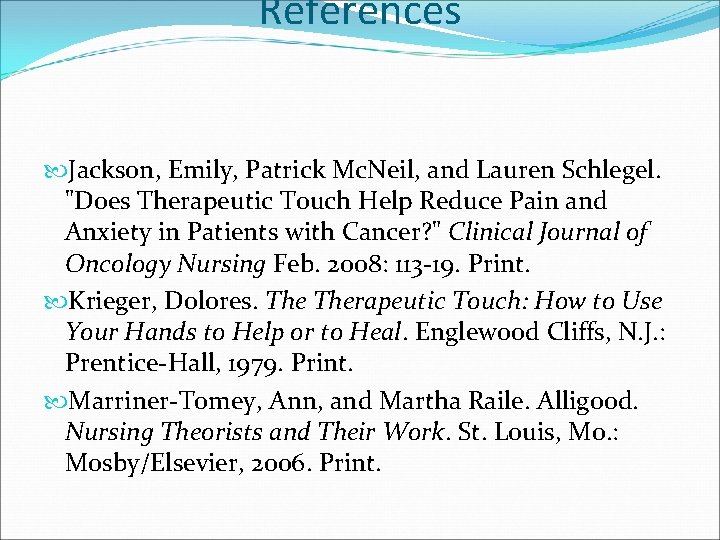 References

Jackson, Emily, Patrick McNeil, and Lauren Schlegel. "Does Therapeutic Touch Help Reduce Pain and Anxiety in Patients with Cancer?" Clinical Journal of Oncology Nursing Feb. 2008: 113-19. Print.

Krieger, Dolores. The Therapeutic Touch: How to Use Your Hands to Help or to Heal. Englewood Cliffs, N.J.: Prentice-Hall, 1979. Print.

Marriner-Tomey, Ann, and Martha Raile. Alligood. Nursing Theorists and Their Work. St. Louis, Mo.: Mosby/Elsevier, 2006. Print.